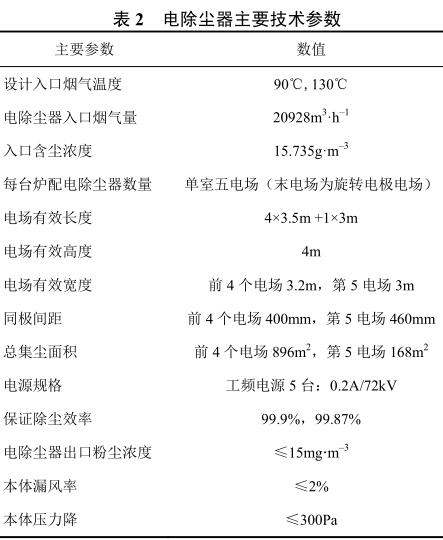 表 2　电除尘器主要技术参数

| 主要参数 | 数值 |
|---|---|
| 设计入口烟气温度 | 90℃, 130℃ |
| 电除尘器入口烟气量 | $20928m^3 \cdot h^{-1}$ |
| 入口含尘浓度 | $15.735g \cdot m^{-3}$ |
| 每台炉配电除尘器数量 | 单室五电场（末电场为旋转电极电场） |
| 电场有效长度 | 4×3.5m +1×3m |
| 电场有效高度 | 4m |
| 电场有效宽度 | 前 4 个电场 3.2m，第 5 电场 3m |
| 同极间距 | 前 4 个电场 400mm，第 5 电场 460mm |
| 总集尘面积 | 前 4 个电场 $896m^2$，第 5 电场 $168m^2$ |
| 电源规格 | 工频电源 5 台：0.2A/72kV |
| 保证除尘效率 | 99.9%，99.87% |
| 电除尘器出口粉尘浓度 | $\leqslant 15mg \cdot m^{-3}$ |
| 本体漏风率 | ≤2% |
| 本体压力降 | ≤300Pa |